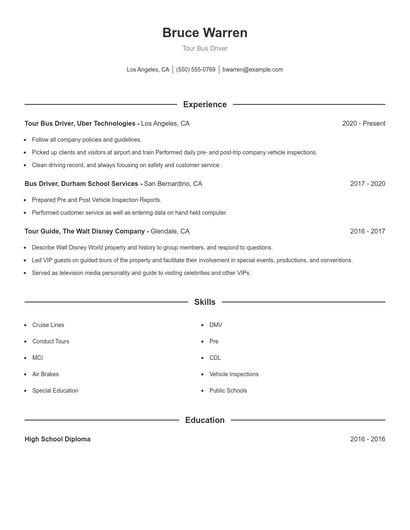 Bruce Warren
Tour Bus Driver

Los Angeles, CA | (550) 555-0769 | bwarren@example.com

Experience

Tour Bus Driver, Uber Technologies - Los Angeles, CA
2020 - Present

- Follow all company policies and guidelines.
- Picked up clients and visitors at airport and train Performed daily pre- and post-trip company vehicle inspections.
- Clean driving record, and always focusing on safety and customer service.

Bus Driver, Durham School Services - San Bernardino, CA
2017 - 2020

- Prepared Pre and Post Vehicle Inspection Reports.
- Performed customer service as well as entering data on hand held computer.

Tour Guide, The Walt Disney Company - Glendale, CA
2016 - 2017

- Describe Walt Disney World property and history to group members, and respond to questions.
- Led VIP guests on guided tours of the property and facilitate their involvement in special events, productions, and conventions.
- Served as television media personality and guide to visiting celebrities and other VIPs.

Skills

- Cruise Lines
- Conduct Tours
- MCI
- Air Brakes
- Special Education

- DMV
- Pre
- CDL
- Vehicle Inspections
- Public Schools

Education

High School Diploma
2016 - 2016